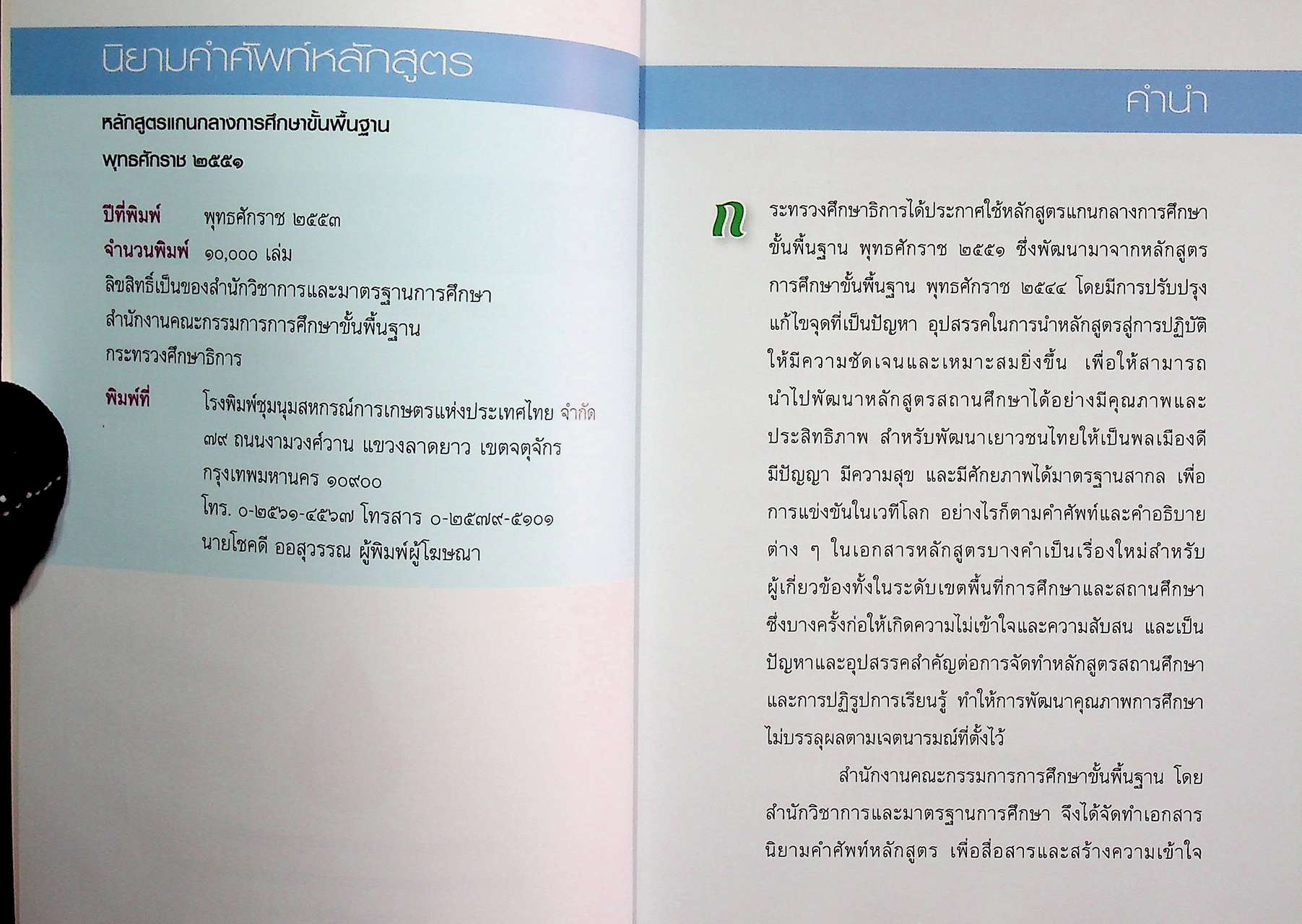 นิยามคำศัพท์หลักสูตร

หลักสูตรแกนกลางการศึกษาขั้นพื้นฐาน
พุทธศักราช ๒๕๕๑

ปีที่พิมพ์ พุทธศักราช ๒๕๕๓
จำนวนพิมพ์ ๑๐,๐๐๐ เล่ม
ลิขสิทธิ์เป็นของสำนักวิชาการและมาตรฐานการศึกษา
สำนักงานคณะกรรมการการศึกษาขั้นพื้นฐาน
กระทรวงศึกษาธิการ

พิมพ์ที่ โรงพิมพ์ชุมนุมสหกรณ์การเกษตรแห่งประเทศไทย จำกัด
๗๙ ถนนงามวงศ์วาน แขวงลาดยาว เขตจตุจักร
กรุงเทพมหานคร ๑๐๙๐๐
โทร. ๐-๒๕๖๑-๔๕๖๗ โทรสาร ๐-๒๕๗๙-๕๑๐๑
นายโชคดี ออสุวรรณ ผู้พิมพ์ผู้โฆษณา

คำนำ

กระทรวงศึกษาธิการได้ประกาศใช้หลักสูตรแกนกลางการศึกษาขั้นพื้นฐาน พุทธศักราช ๒๕๕๑ ซึ่งพัฒนามาจากหลักสูตรการศึกษาขั้นพื้นฐาน พุทธศักราช ๒๕๔๔ โดยมีการปรับปรุงแก้ไขจุดที่เป็นปัญหา อุปสรรคในการนำหลักสูตรสู่การปฏิบัติให้มีความชัดเจนและเหมาะสมยิ่งขึ้น เพื่อให้สามารถนำไปพัฒนาหลักสูตรสถานศึกษาได้อย่างมีคุณภาพและประสิทธิภาพ สำหรับพัฒนาเยาวชนไทยให้เป็นพลเมืองดี มีปัญญา มีความสุข และมีศักยภาพได้มาตรฐานสากล เพื่อการแข่งขันในเวทีโลก อย่างไรก็ตามคำศัพท์และคำอธิบายต่าง ๆ ในเอกสารหลักสูตรบางคำเป็นเรื่องใหม่สำหรับผู้เกี่ยวข้องทั้งในระดับเขตพื้นที่การศึกษาและสถานศึกษา ซึ่งบางครั้งก่อให้เกิดความไม่เข้าใจและความสับสน และเป็นปัญหาและอุปสรรคสำคัญต่อการจัดทำหลักสูตรสถานศึกษาและการปฏิรูปการเรียนรู้ ทำให้การพัฒนาคุณภาพการศึกษาไม่บรรลุผลตามเจตนารมณ์ที่ตั้งไว้

สำนักงานคณะกรรมการการศึกษาขั้นพื้นฐาน โดยสำนักวิชาการและมาตรฐานการศึกษา จึงได้จัดทำเอกสารนิยามคำศัพท์หลักสูตร เพื่อสื่อสารและสร้างความเข้าใจ